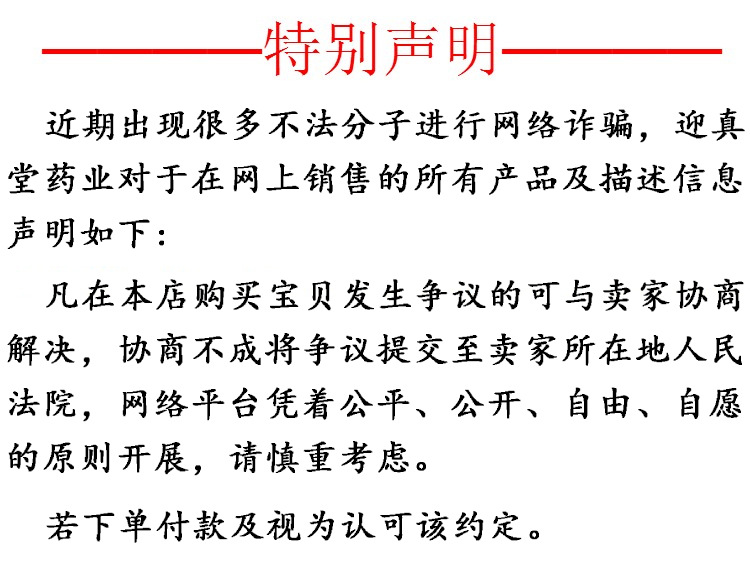 特别声明

近期出现很多不法分子进行网络诈骗，迎真堂药业对于在网上销售的所有产品及描述信息声明如下：

凡在本店购买宝贝发生争议的可与卖家协商解决，协商不成将争议提交至卖家所在地人民法院，网络平台凭着公平、公开、自由、自愿的原则开展，请慎重考虑。

若下单付款及视为认可该约定。